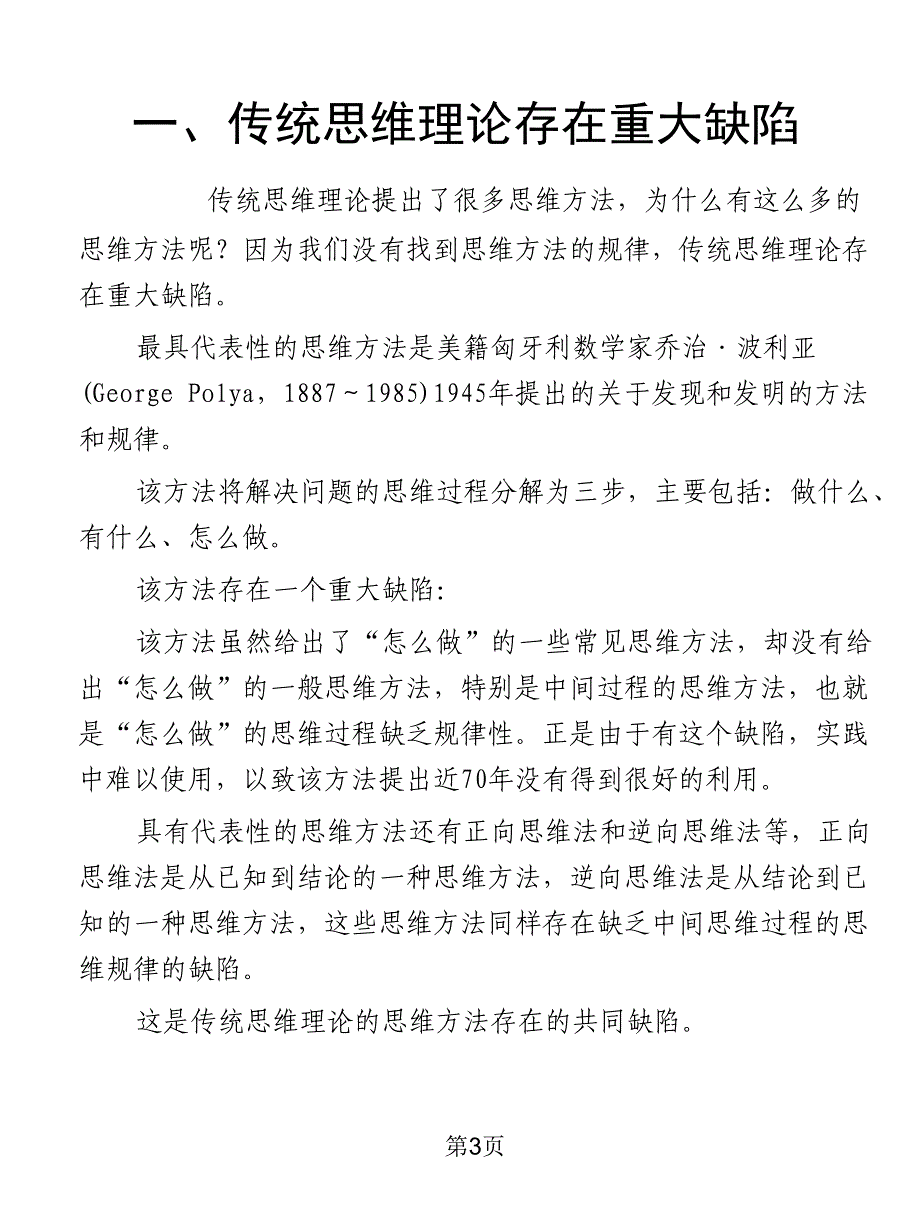 一、传统思维理论存在重大缺陷

传统思维理论提出了很多思维方法，为什么有这么多的思维方法呢？因为我们没有找到思维方法的规律，传统思维理论存在重大缺陷。

最具代表性的思维方法是美籍匈牙利数学家乔治·波利亚(George Polya，1887～1985)1945年提出的关于发现和发明的方法和规律。

该方法将解决问题的思维过程分解为三步，主要包括：做什么、有什么、怎么做。

该方法存在一个重大缺陷：

该方法虽然给出了“怎么做”的一些常见思维方法，却没有给出“怎么做”的一般思维方法，特别是中间过程的思维方法，也就是“怎么做”的思维过程缺乏规律性。正是由于有这个缺陷，实践中难以使用，以致该方法提出近70年没有得到很好的利用。

具有代表性的思维方法还有正向思维法和逆向思维法等，正向思维法是从已知到结论的一种思维方法，逆向思维法是从结论到已知的一种思维方法，这些思维方法同样存在缺乏中间思维过程的思维规律的缺陷。

这是传统思维理论的思维方法存在的共同缺陷。

第3页